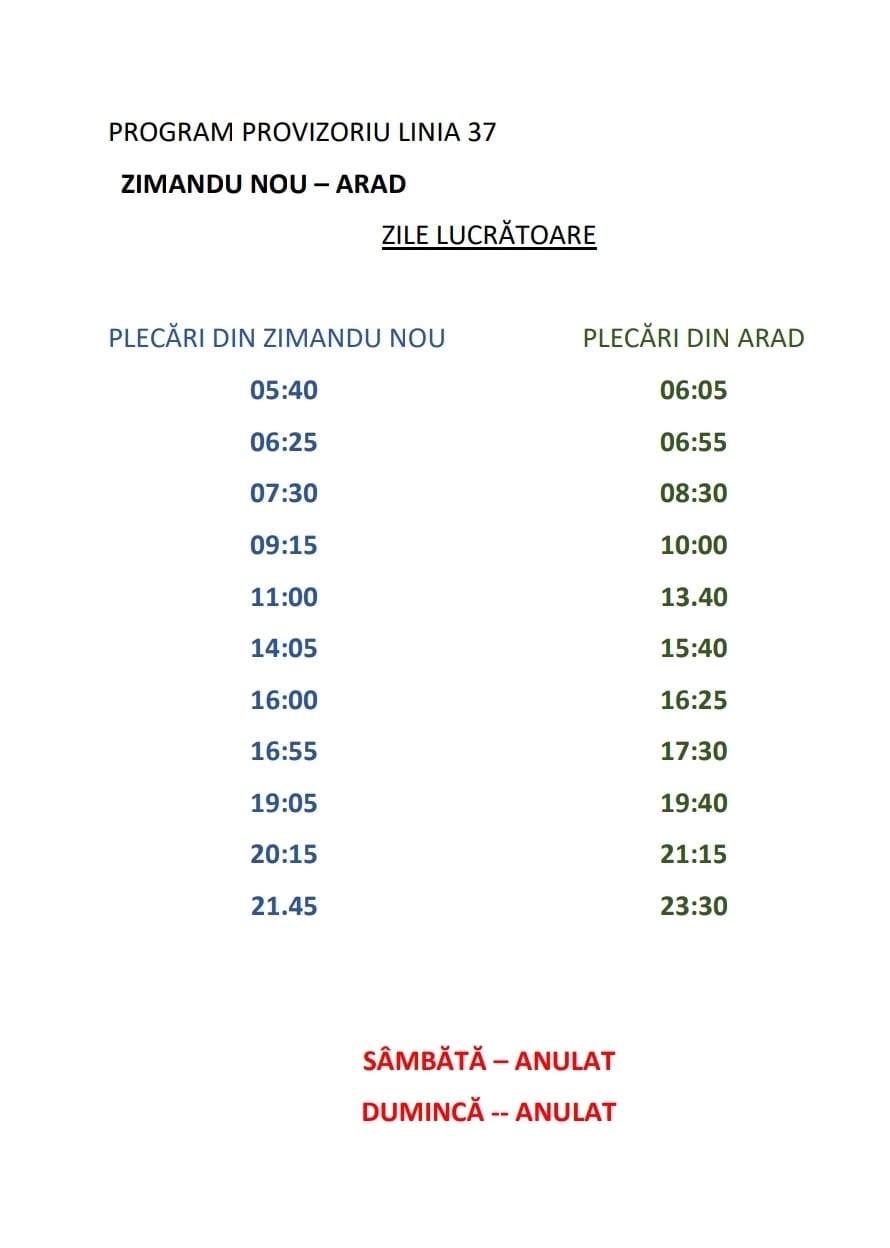 PROGRAM PROVIZORIU LINIA 37

ZIMANDU NOU – ARAD

ZILE LUCRĂTOARE

| PLECĂRI DIN ZIMANDU NOU | PLECĂRI DIN ARAD |
|---|---|
| 05:40 | 06:05 |
| 06:25 | 06:55 |
| 07:30 | 08:30 |
| 09:15 | 10:00 |
| 11:00 | 13.40 |
| 14:05 | 15:40 |
| 16:00 | 16:25 |
| 16:55 | 17:30 |
| 19:05 | 19:40 |
| 20:15 | 21:15 |
| 21.45 | 23:30 |

SÂMBĂTĂ – ANULAT

DUMINCĂ -- ANULAT